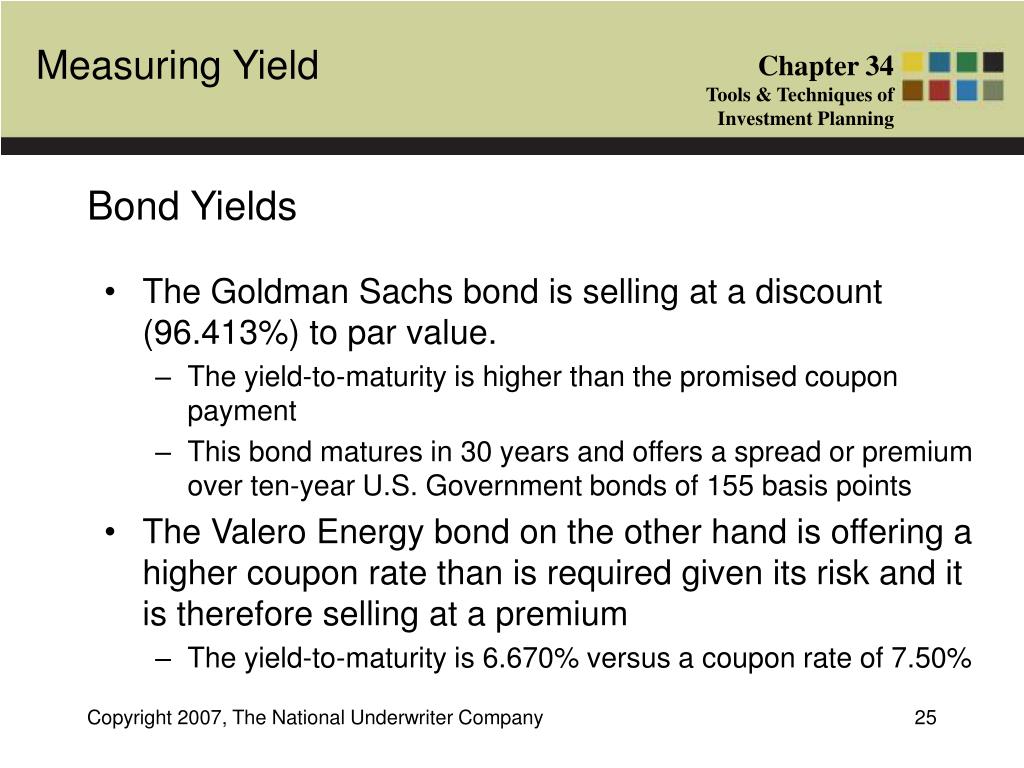 Measuring Yield

Chapter 34
Tools & Techniques of Investment Planning

Bond Yields

• The Goldman Sachs bond is selling at a discount (96.413%) to par value.
– The yield-to-maturity is higher than the promised coupon payment
– This bond matures in 30 years and offers a spread or premium over ten-year U.S. Government bonds of 155 basis points
• The Valero Energy bond on the other hand is offering a higher coupon rate than is required given its risk and it is therefore selling at a premium
– The yield-to-maturity is 6.670% versus a coupon rate of 7.50%

Copyright 2007, The National Underwriter Company

25